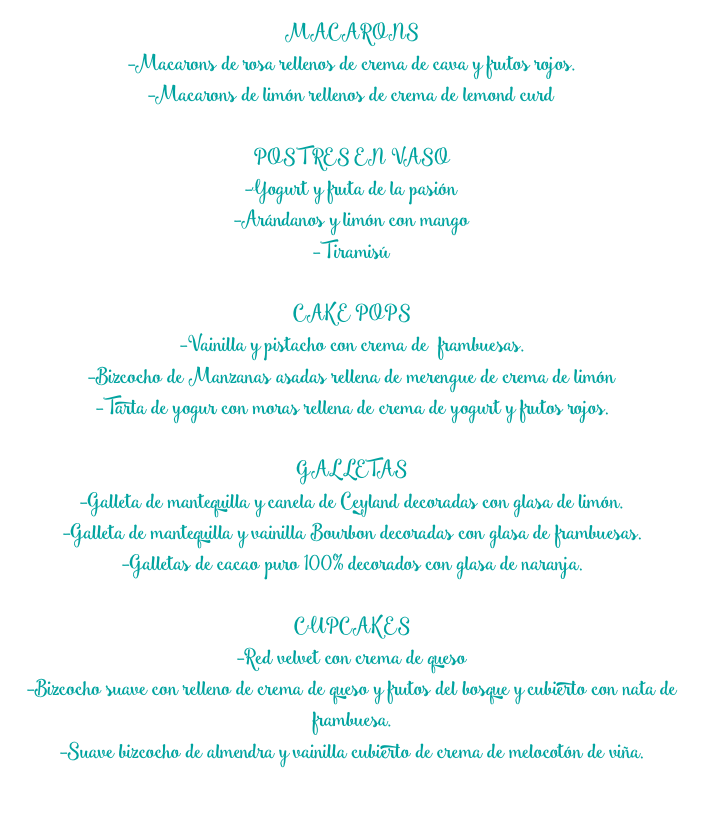 MACARONS
-Macarons de rosa rellenos de crema de cava y frutos rojos.
-Macarons de limón rellenos de crema de lemond curd

POSTRES EN VASO
-Yogurt y fruta de la pasión
-Arándanos y limón con mango
- Tiramisú

CAKE POPS
-Vainilla y pistacho con crema de frambuesas.
-Bizcocho de Manzanas asadas rellena de merengue de crema de limón
- Tarta de yogur con moras rellena de crema de yogurt y frutos rojos.

GALLETAS
-Galleta de mantequilla y canela de Ceyland decoradas con glasa de limón.
-Galleta de mantequilla y vainilla Bourbon decoradas con glasa de frambuesas.
-Galletas de cacao puro 100% decorados con glasa de naranja.

CUPCAKES
-Red velvet con crema de queso
-Bizcocho suave con relleno de crema de queso y frutos del bosque y cubierto con nata de frambuesa.
-Suave bizcocho de almendra y vainilla cubierto de crema de melocotón de viña.